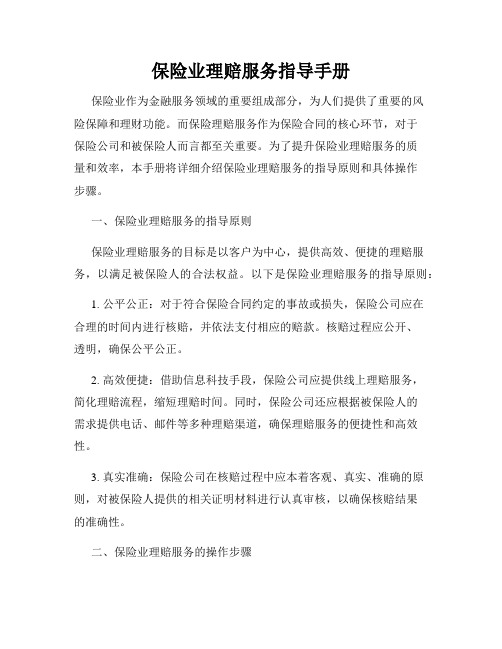 保险业理赔服务指导手册

保险业作为金融服务领域的重要组成部分，为人们提供了重要的风险保障和理财功能。而保险理赔服务作为保险合同的核心环节，对于保险公司和被保险人而言都至关重要。为了提升保险业理赔服务的质量和效率，本手册将详细介绍保险业理赔服务的指导原则和具体操作步骤。

一、保险业理赔服务的指导原则

保险业理赔服务的目标是以客户为中心，提供高效、便捷的理赔服务，以满足被保险人的合法权益。以下是保险业理赔服务的指导原则：

1. 公平公正：对于符合保险合同约定的事故或损失，保险公司应在合理的时间内进行核赔，并依法支付相应的赔款。核赔过程应公开、透明，确保公平公正。

2. 高效便捷：借助信息科技手段，保险公司应提供线上理赔服务，简化理赔流程，缩短理赔时间。同时，保险公司还应根据被保险人的需求提供电话、邮件等多种理赔渠道，确保理赔服务的便捷性和高效性。

3. 真实准确：保险公司在核赔过程中应本着客观、真实、准确的原则，对被保险人提供的相关证明材料进行认真审核，以确保核赔结果的准确性。

二、保险业理赔服务的操作步骤